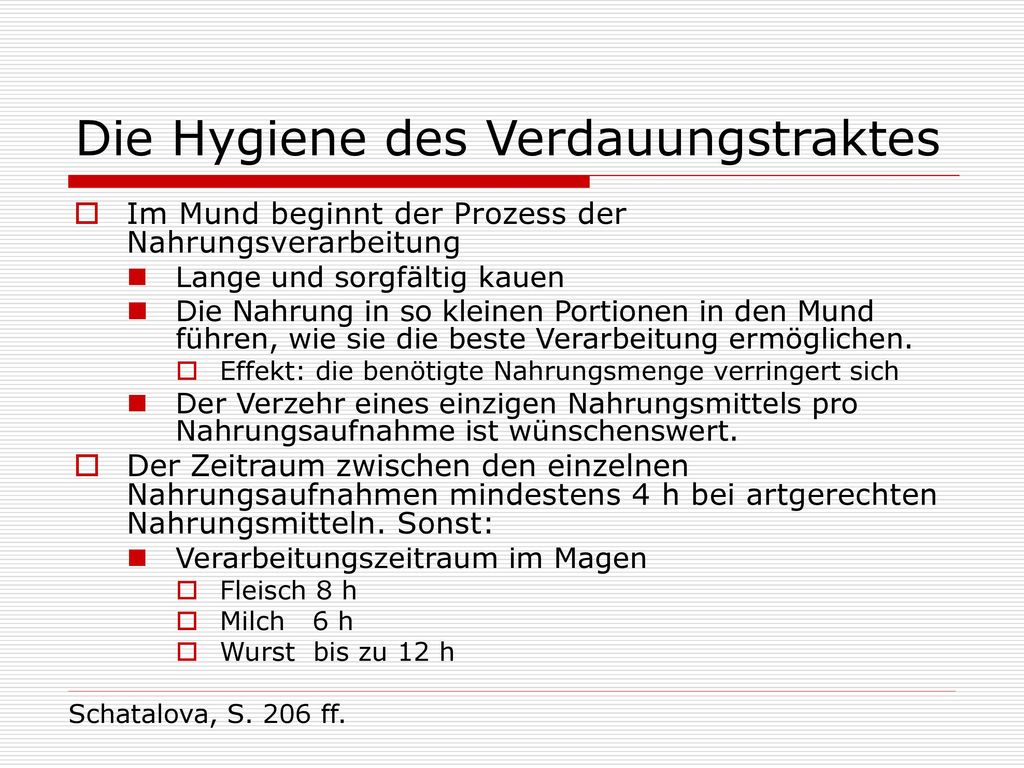 Die Hygiene des Verdauungstraktes

Im Mund beginnt der Prozess der Nahrungsverarbeitung

Lange und sorgfältig kauen

Die Nahrung in so kleinen Portionen in den Mund führen, wie sie die beste Verarbeitung ermöglichen.

Effekt: die benötigte Nahrungsmenge verringert sich

Der Verzehr eines einzigen Nahrungsmittels pro Nahrungsaufnahme ist wünschenswert.

Der Zeitraum zwischen den einzelnen Nahrungsaufnahmen mindestens 4 h bei artgerechten Nahrungsmitteln. Sonst:

Verarbeitungszeitraum im Magen

Fleisch 8 h

Milch 6 h

Wurst bis zu 12 h

Schatalova, S. 206 ff.